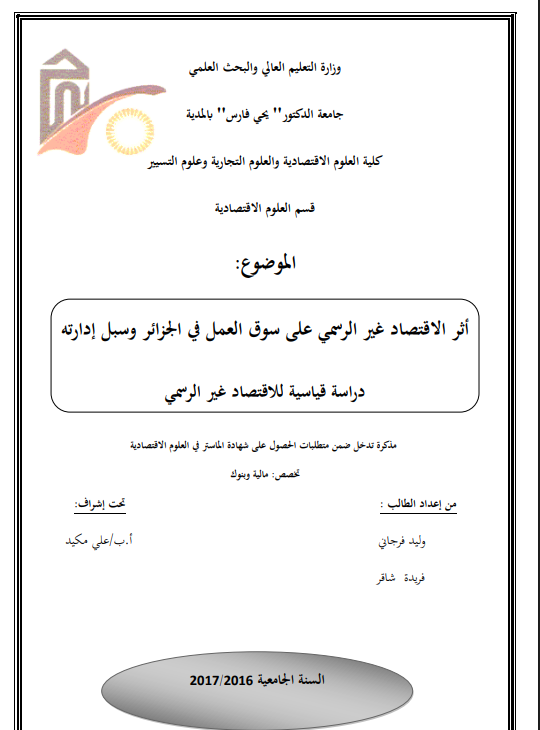 وزارة التعليم العالي والبحث العلمي

جامعة الدكتور" يحي فارس" بالمدية

كلية العلوم الاقتصادية والعلوم التجارية وعلوم التسيير

قسم العلوم الاقتصادية

الموضوع:

أثر الاقتصاد غير الرسمي على سوق العمل في الجزائر وسبل إدارته

دراسة قياسية للاقتصاد غير الرسمي

مذكرة تدخل ضمن متطلبات الحصول على شهادة الماستر في العلوم الاقتصادية

تخصص: مالية وبنوك

من إعداد الطالب :

وليد فرجاني

فريدة شاقر

تحت إشراف:

أ.ب/علي مكيد

السنة الجامعية 2017/2016